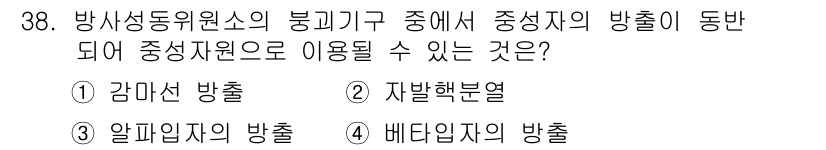 38. 방사성동위원소의 붕괴기구 중에서 중성자의 방출이 동반되어 중성자원으로 이용될 수 있는 것은?

① 감마선 방출 ② 자발핵분열

③ 알파입자의 방출 ④ 베타입자의 방출